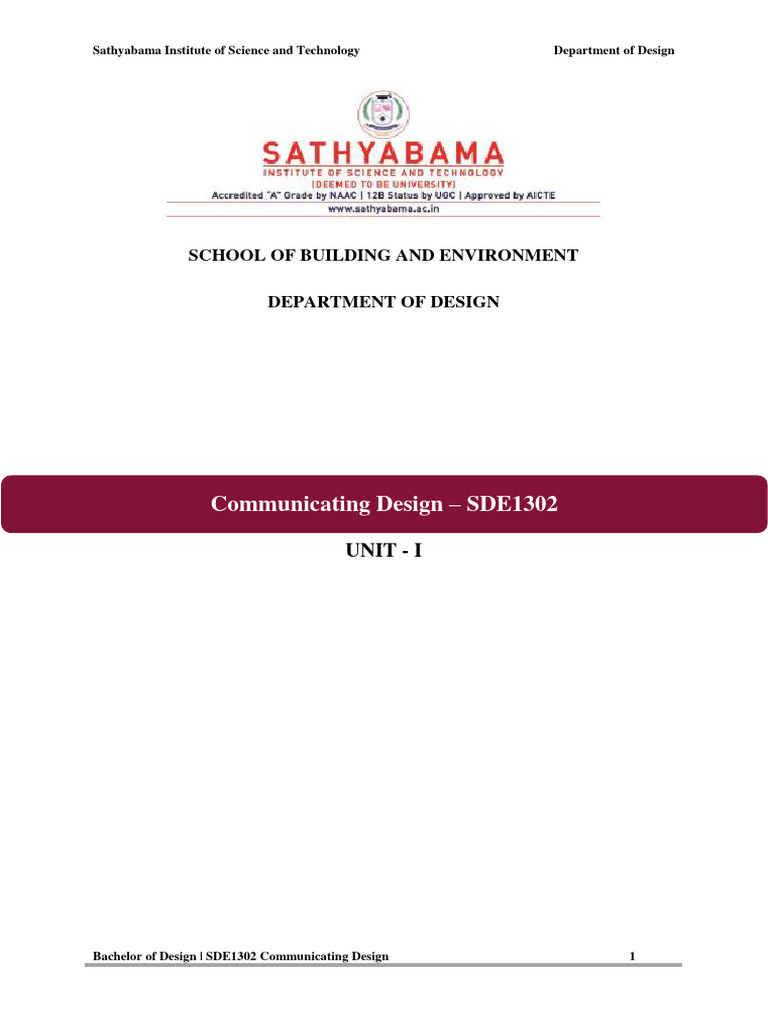 Sathyabama Institute of Science and Technology

Department of Design

SATHYABAMA
INSTITUTE OF SCIENCE AND TECHNOLOGY
(DEEMED TO BE UNIVERSITY)
Accredited "A" Grade by NAAC | 12B Status by UGC | Approved by AICTE
www.sathyabama.ac.in

SCHOOL OF BUILDING AND ENVIRONMENT

DEPARTMENT OF DESIGN

Communicating Design – SDE1302

UNIT - I

Bachelor of Design | SDE1302 Communicating Design

1